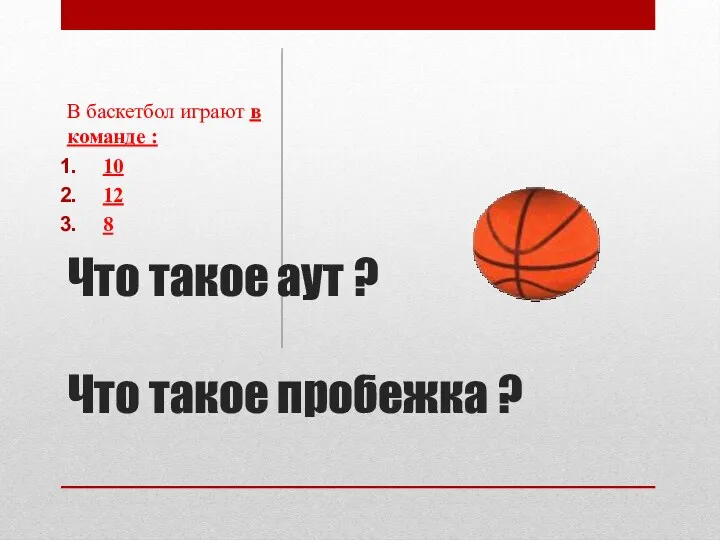 В баскетбол играют в команде :

1. 10
2. 12
3. 8

Что такое аут ?

Что такое пробежка ?